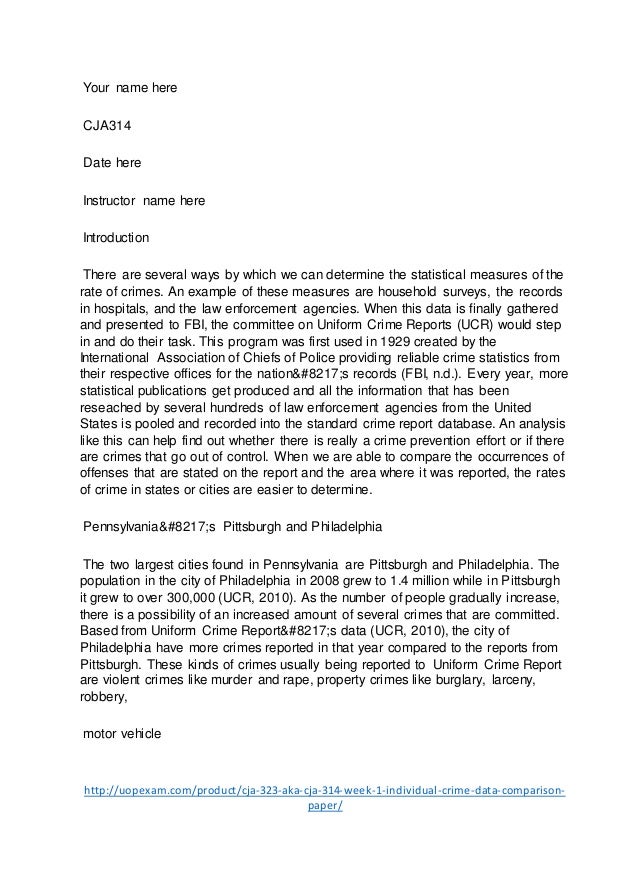 Your name here

CJA314

Date here

Instructor name here

Introduction

There are several ways by which we can determine the statistical measures of the rate of crimes. An example of these measures are household surveys, the records in hospitals, and the law enforcement agencies. When this data is finally gathered and presented to FBI, the committee on Uniform Crime Reports (UCR) would step in and do their task. This program was first used in 1929 created by the International Association of Chiefs of Police providing reliable crime statistics from their respective offices for the nation&#8217;s records (FBI, n.d.). Every year, more statistical publications get produced and all the information that has been reseached by several hundreds of law enforcement agencies from the United States is pooled and recorded into the standard crime report database. An analysis like this can help find out whether there is really a crime prevention effort or if there are crimes that go out of control. When we are able to compare the occurrences of offenses that are stated on the report and the area where it was reported, the rates of crime in states or cities are easier to determine.

Pennsylvania&#8217;s Pittsburgh and Philadelphia

The two largest cities found in Pennsylvania are Pittsburgh and Philadelphia. The population in the city of Philadelphia in 2008 grew to 1.4 million while in Pittsburgh it grew to over 300,000 (UCR, 2010). As the number of people gradually increase, there is a possibility of an increased amount of several crimes that are committed. Based from Uniform Crime Report&#8217;s data (UCR, 2010), the city of Philadelphia have more crimes reported in that year compared to the reports from Pittsburgh. These kinds of crimes usually being reported to Uniform Crime Report are violent crimes like murder and rape, property crimes like burglary, larceny, robbery,

motor vehicle

http://uopexam.com/product/cja-323-aka-cja-314-week-1-individual-crime-data-comparison-paper/